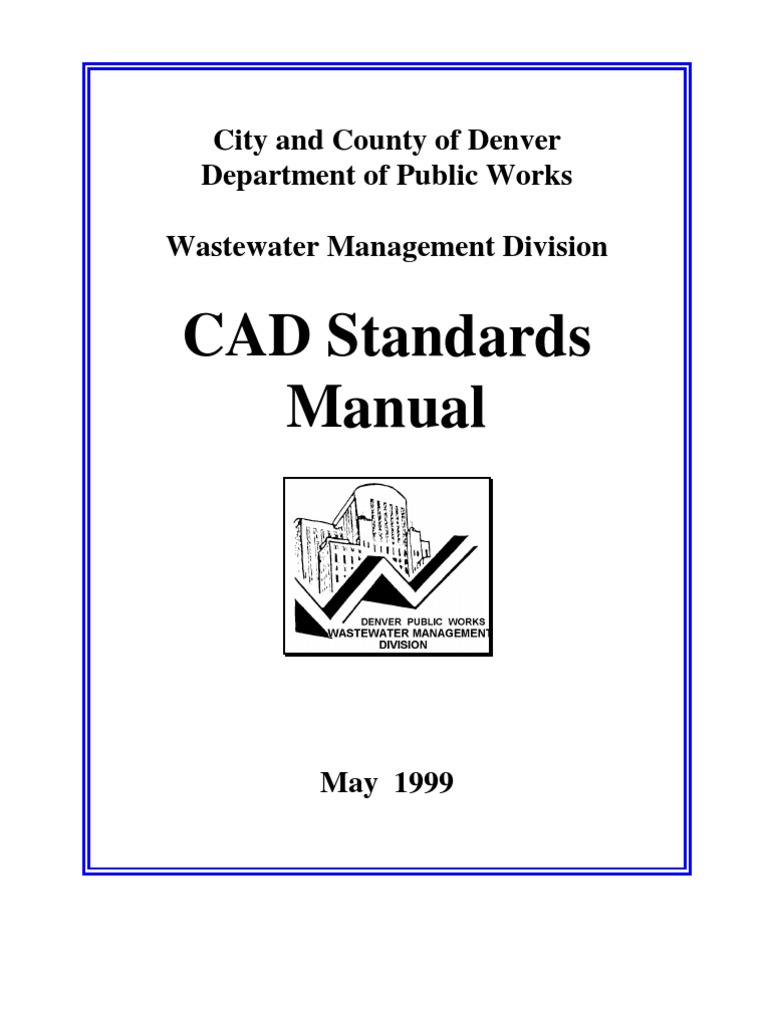 City and County of Denver
Department of Public Works

Wastewater Management Division

CAD Standards Manual

DENVER PUBLIC WORKS
WASTEWATER MANAGEMENT
DIVISION

May 1999